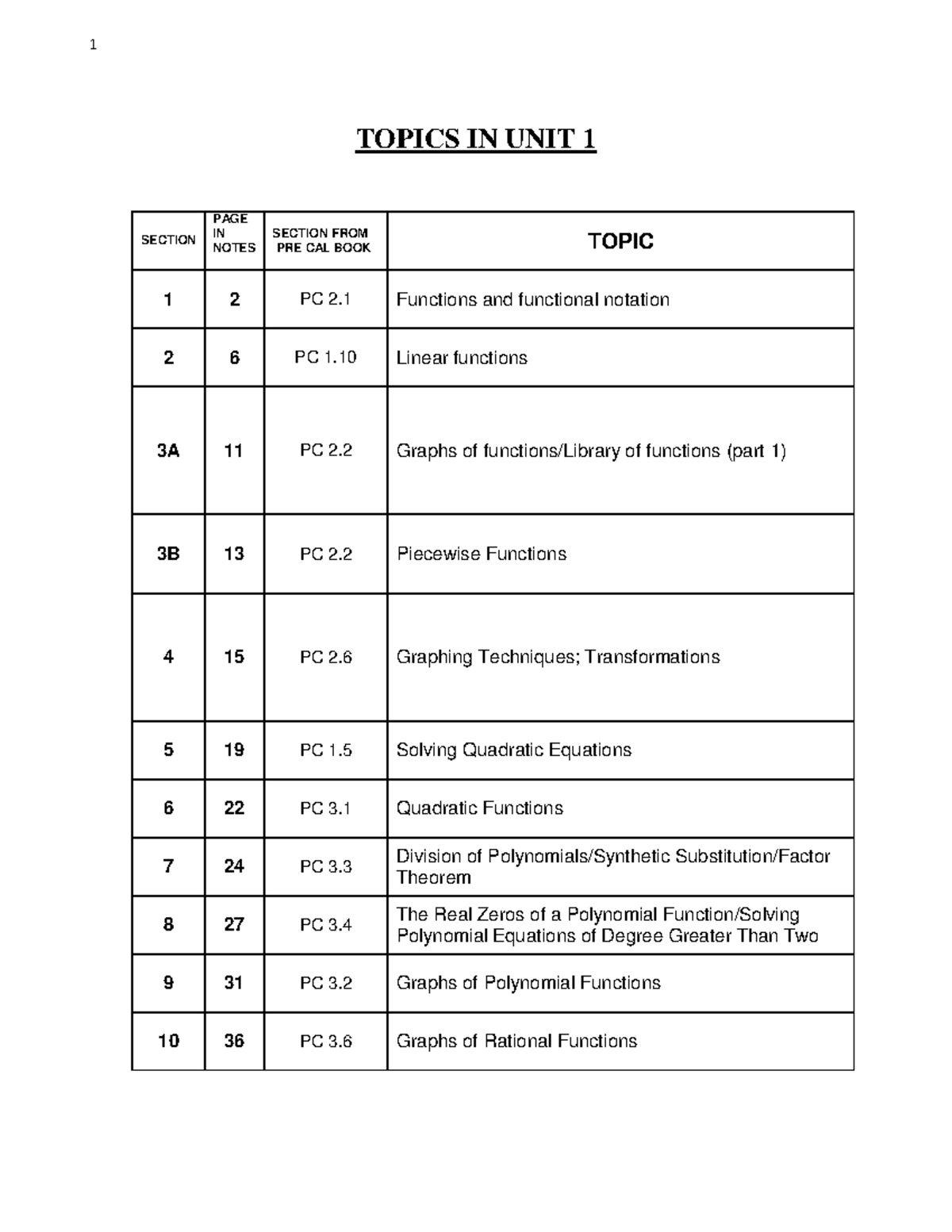 1

TOPICS IN UNIT 1

| SECTION | PAGE IN NOTES | SECTION FROM PRE CAL BOOK | TOPIC |
|---|---|---|---|
| 1 | 2 | PC 2.1 | Functions and functional notation |
| 2 | 6 | PC 1.10 | Linear functions |
| 3A | 11 | PC 2.2 | Graphs of functions/Library of functions (part 1) |
| 3B | 13 | PC 2.2 | Piecewise Functions |
| 4 | 15 | PC 2.6 | Graphing Techniques; Transformations |
| 5 | 19 | PC 1.5 | Solving Quadratic Equations |
| 6 | 22 | PC 3.1 | Quadratic Functions |
| 7 | 24 | PC 3.3 | Division of Polynomials/Synthetic Substitution/Factor Theorem |
| 8 | 27 | PC 3.4 | The Real Zeros of a Polynomial Function/Solving Polynomial Equations of Degree Greater Than Two |
| 9 | 31 | PC 3.2 | Graphs of Polynomial Functions |
| 10 | 36 | PC 3.6 | Graphs of Rational Functions |